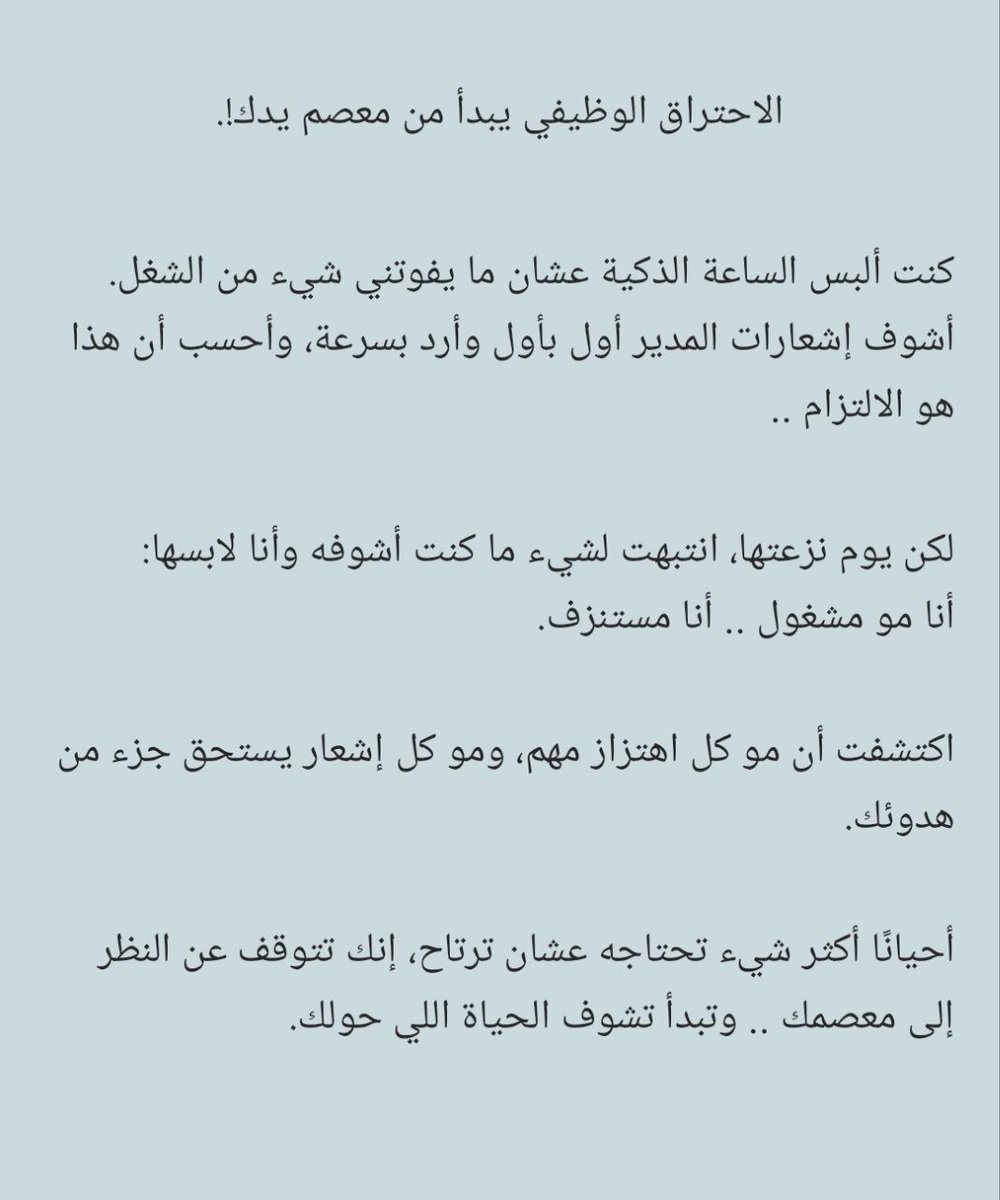 الاحتراق الوظيفي يبدأ من معصم يدك!.

كنت ألبس الساعة الذكية عشان ما يفوتني شيء من الشغل. أشوف إشعارات المدير أول بأول وأرد بسرعة، وأحسب أن هذا هو الالتزام ..

لكن يوم نزعتها، انتبهت لشيء ما كنت أشوفه وأنا لابسها: أنا مو مشغول .. أنا مستنزف.

اكتشفت أن مو كل اهتزاز مهم، ومو كل إشعار يستحق جزء من هدوئك.

أحيانًا أكثر شيء تحتاجه عشان ترتاح، إنك تتوقف عن النظر إلى معصمك .. وتبدأ تشوف الحياة اللي حولك.